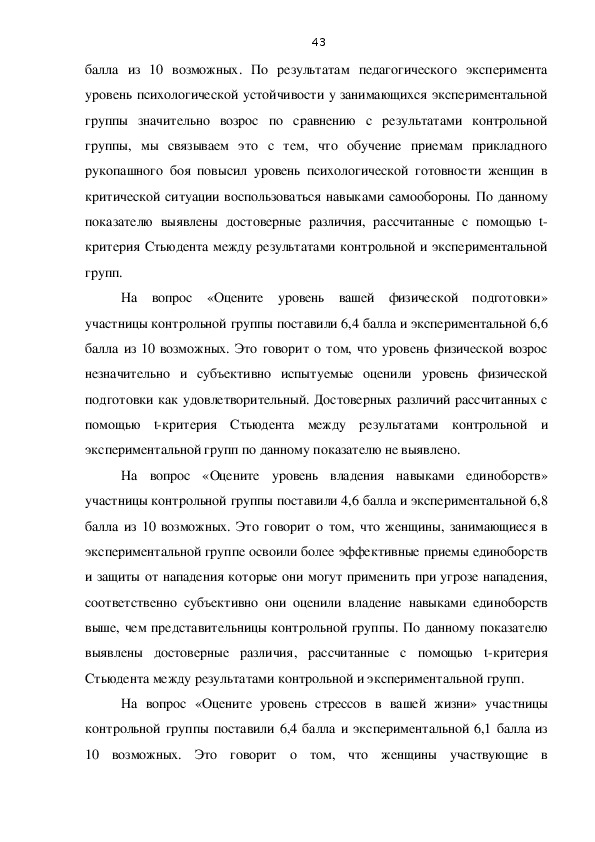 43

балла из 10 возможных. По результатам педагогического эксперимента уровень психологической устойчивости у занимающихся экспериментальной группы значительно возрос по сравнению с результатами контрольной группы, мы связываем это с тем, что обучение приемам прикладного рукопашного боя повысил уровень психологической готовности женщин в критической ситуации воспользоваться навыками самообороны. По данному показателю выявлены достоверные различия, рассчитанные с помощью t-критерия Стьюдента между результатами контрольной и экспериментальной групп.

На вопрос «Оцените уровень вашей физической подготовки» участницы контрольной группы поставили 6,4 балла и экспериментальной 6,6 балла из 10 возможных. Это говорит о том, что уровень физической возрос незначительно и субъективно испытуемые оценили уровень физической подготовки как удовлетворительный. Достоверных различий рассчитанных с помощью t-критерия Стьюдента между результатами контрольной и экспериментальной групп по данному показателю не выявлено.

На вопрос «Оцените уровень владения навыками единоборств» участницы контрольной группы поставили 4,6 балла и экспериментальной 6,8 балла из 10 возможных. Это говорит о том, что женщины, занимающиеся в экспериментальной группе освоили более эффективные приемы единоборств и защиты от нападения которые они могут применить при угрозе нападения, соответственно субъективно они оценили владение навыками единоборств выше, чем представительницы контрольной группы. По данному показателю выявлены достоверные различия, рассчитанные с помощью t-критерия Стьюдента между результатами контрольной и экспериментальной групп.

На вопрос «Оцените уровень стрессов в вашей жизни» участницы контрольной группы поставили 6,4 балла и экспериментальной 6,1 балла из 10 возможных. Это говорит о том, что женщины участвующие в